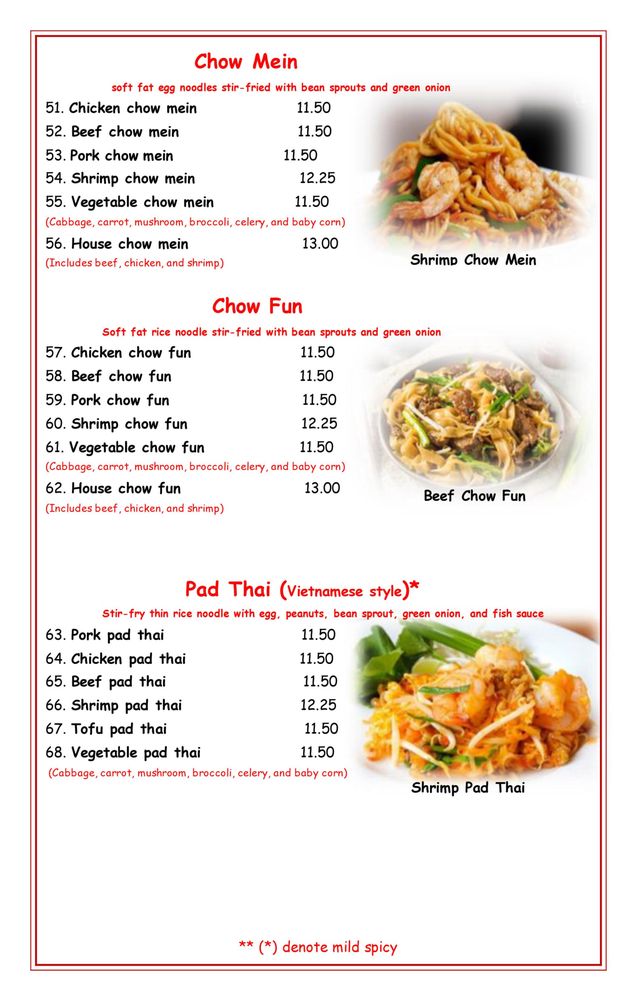 Chow Mein

soft fat egg noodles stir-fried with bean sprouts and green onion

51. Chicken chow mein 11.50
52. Beef chow mein 11.50
53. Pork chow mein 11.50
54. Shrimp chow mein 12.25
55. Vegetable chow mein 11.50
(Cabbage, carrot, mushroom, broccoli, celery, and baby corn)
56. House chow mein 13.00
(Includes beef, chicken, and shrimp)

Shrimp Chow Mein

Chow Fun

Soft fat rice noodle stir-fried with bean sprouts and green onion

57. Chicken chow fun 11.50
58. Beef chow fun 11.50
59. Pork chow fun 11.50
60. Shrimp chow fun 12.25
61. Vegetable chow fun 11.50
(Cabbage, carrot, mushroom, broccoli, celery, and baby corn)
62. House chow fun 13.00
(Includes beef, chicken, and shrimp)

Beef Chow Fun

Pad Thai (Vietnamese style)*

Stir-fry thin rice noodle with egg, peanuts, bean sprout, green onion, and fish sauce

63. Pork pad thai 11.50
64. Chicken pad thai 11.50
65. Beef pad thai 11.50
66. Shrimp pad thai 12.25
67. Tofu pad thai 11.50
68. Vegetable pad thai 11.50
(Cabbage, carrot, mushroom, broccoli, celery, and baby corn)

Shrimp Pad Thai

** (*) denote mild spicy